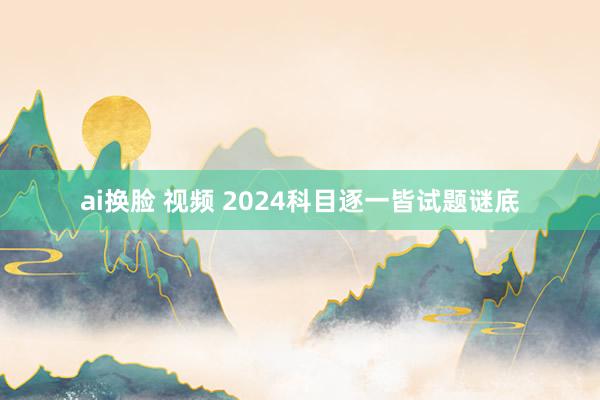 ai换脸 视频 2024科目逐一皆试题谜底